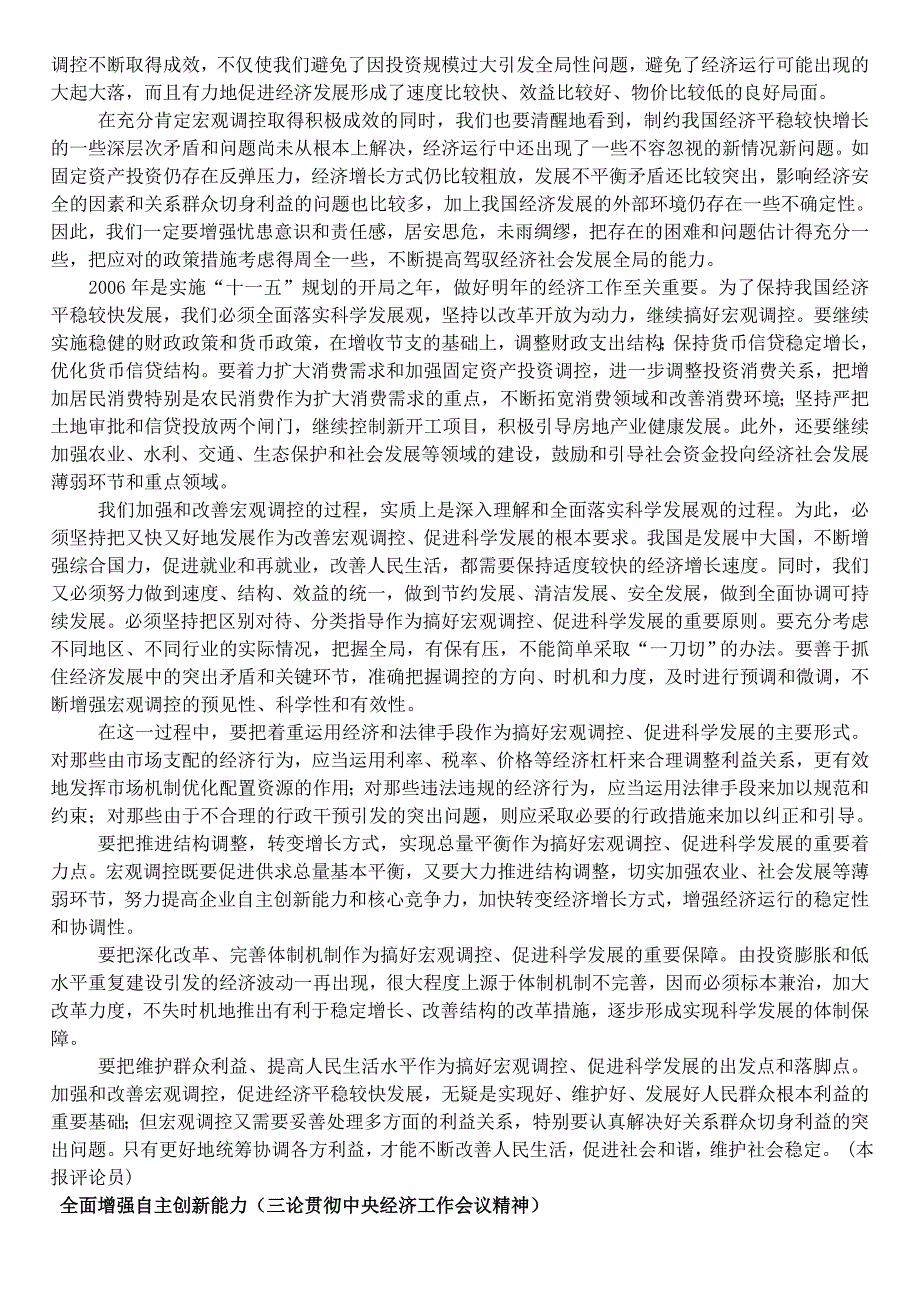 调控不断取得成效，不仅使我们避免了因投资规模过大引发全局性问题，避免了经济运行可能出现的大起大落，而且有力地促进经济发展形成了速度比较快、效益比较好、物价比较低的良好局面。

在充分肯定宏观调控取得积极成效的同时，我们也要清醒地看到，制约我国经济平稳较快增长的一些深层次矛盾和问题尚未从根本上解决，经济运行中还出现了一些不容忽视的新情况新问题。如固定资产投资仍存在反弹压力，经济增长方式仍比较粗放，发展不平衡矛盾还比较突出，影响经济安全的因素和关系群众切身利益的问题也比较多，加上我国经济发展的外部环境仍存在一些不确定性。因此，我们一定要增强忧患意识和责任感，居安思危，未雨绸缪，把存在的困难和问题估计得充分一些，把应对的政策措施考虑得周全一些，不断提高驾驭经济社会发展全局的能力。

2006 年是实施“十一五”规划的开局之年，做好明年的经济工作至关重要。为了保持我国经济平稳较快发展，我们必须全面落实科学发展观，坚持以改革开放为动力，继续搞好宏观调控。要继续实施稳健的财政政策和货币政策，在增收节支的基础上，调整财政支出结构;保持货币信贷稳定增长，优化货币信贷结构。要着力扩大消费需求和加强固定资产投资调控，进一步调整投资消费关系，把增加居民消费特别是农民消费作为扩大消费需求的重点，不断拓宽消费领域和改善消费环境；坚持严把土地审批和信贷投放两个闸门，继续控制新开工项目，积极引导房地产业健康发展。此外，还要继续加强农业、水利、交通、生态保护和社会发展等领域的建设，鼓励和引导社会资金投向经济社会发展薄弱环节和重点领域。

我们加强和改善宏观调控的过程，实质上是深入理解和全面落实科学发展观的过程。为此，必须坚持把又快又好地发展作为改善宏观调控、促进科学发展的根本要求。我国是发展中大国，不断增强综合国力，促进就业和再就业，改善人民生活，都需要保持适度较快的经济增长速度。同时，我们又必须努力做到速度、结构、效益的统一，做到节约发展、清洁发展、安全发展，做到全面协调可持续发展。必须坚持把区别对待、分类指导作为搞好宏观调控、促进科学发展的重要原则。要充分考虑不同地区、不同行业的实际情况，把握全局，有保有压，不能简单采取“一刀切”的办法。要善于抓住经济发展中的突出矛盾和关键环节，准确把握调控的方向、时机和力度，及时进行预调和微调，不断增强宏观调控的预见性、科学性和有效性。

在这一过程中，要把着重运用经济和法律手段作为搞好宏观调控、促进科学发展的主要形式。对那些由市场支配的经济行为，应当运用利率、税率、价格等经济杠杆来合理调整利益关系，更有效地发挥市场机制优化配置资源的作用；对那些违法违规的经济行为，应当运用法律手段来加以规范和约束；对那些由于不合理的行政干预引发的突出问题，则应采取必要的行政措施来加以纠正和引导。

要把推进结构调整，转变增长方式，实现总量平衡作为搞好宏观调控、促进科学发展的重要着力点。宏观调控既要促进供求总量基本平衡，又要大力推进结构调整，切实加强农业、社会发展等薄弱环节，努力提高企业自主创新能力和核心竞争力，加快转变经济增长方式，增强经济运行的稳定性和协调性。

要把深化改革、完善体制机制作为搞好宏观调控、促进科学发展的重要保障。由投资膨胀和低水平重复建设引发的经济波动一再出现，很大程度上源于体制机制不完善，因而必须标本兼治，加大改革力度，不失时机地推出有利于稳定增长、改善结构的改革措施，逐步形成实现科学发展的体制保障。

要把维护群众利益、提高人民生活水平作为搞好宏观调控、促进科学发展的出发点和落脚点。加强和改善宏观调控，促进经济平稳较快发展，无疑是实现好、维护好、发展好人民群众根本利益的重要基础；但宏观调控又需要妥善处理多方面的利益关系，特别要认真解决好关系群众切身利益的突出问题。只有更好地统筹协调各方利益，才能不断改善人民生活，促进社会和谐，维护社会稳定。（本报评论员）

全面增强自主创新能力（三论贯彻中央经济工作会议精神）